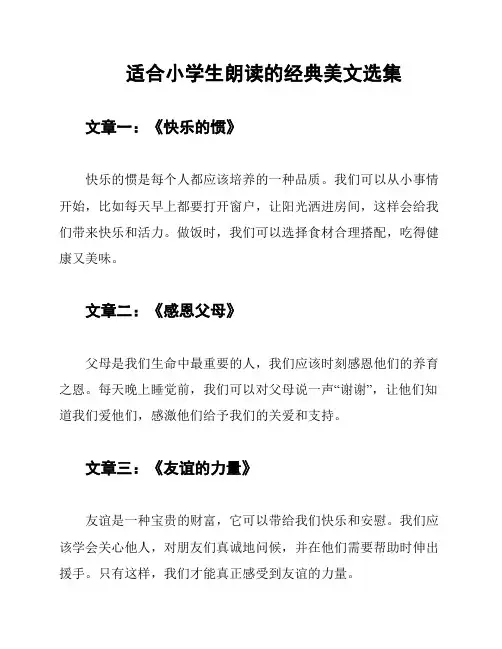 适合小学生朗读的经典美文选集

文章一：《快乐的惯》

快乐的惯是每个人都应该培养的一种品质。我们可以从小事情开始，比如每天早上都要打开窗户，让阳光洒进房间，这样会给我们带来快乐和活力。做饭时，我们可以选择食材合理搭配，吃得健康又美味。

文章二：《感恩父母》

父母是我们生命中最重要的人，我们应该时刻感恩他们的养育之恩。每天晚上睡觉前，我们可以对父母说一声“谢谢”，让他们知道我们爱他们，感激他们给予我们的关爱和支持。

文章三：《友谊的力量》

友谊是一种宝贵的财富，它可以带给我们快乐和安慰。我们应该学会关心他人，对朋友们真诚地问候，并在他们需要帮助时伸出援手。只有这样，我们才能真正感受到友谊的力量。